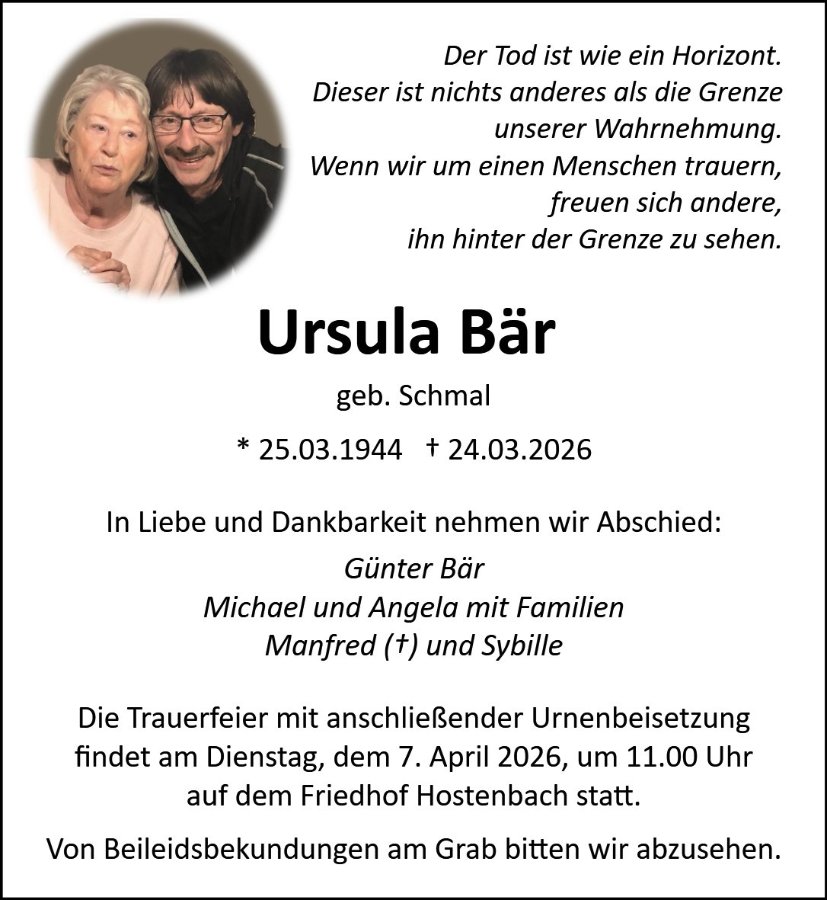 Der Tod ist wie ein Horizont.
Dieser ist nichts anderes als die Grenze
unserer Wahrnehmung.
Wenn wir um einen Menschen trauern,
freuen sich andere,
ihn hinter der Grenze zu sehen.

Ursula Bär

geb. Schmal

* 25.03.1944 † 24.03.2026

In Liebe und Dankbarkeit nehmen wir Abschied:

Günter Bär
Michael und Angela mit Familien
Manfred (†) und Sybille

Die Trauerfeier mit anschließender Urnenbeisetzung findet am Dienstag, dem 7. April 2026, um 11.00 Uhr auf dem Friedhof Hostenbach statt.

Von Beileidsbekundungen am Grab bitten wir abzusehen.